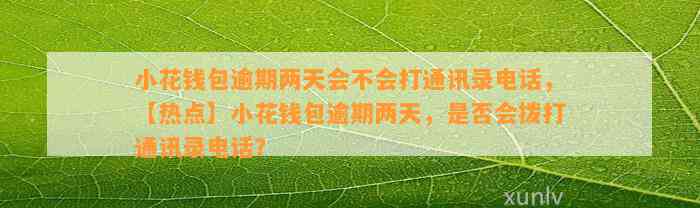 小花钱包逾期两天会不会打通讯录电话，【热点】小花钱包逾期两天，是否会拨打通讯录电话？

xunlv